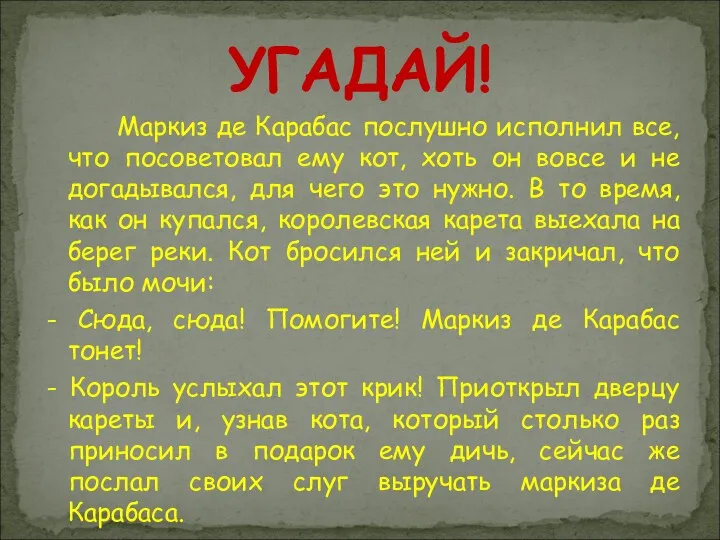 УГАДАЙ!

Маркиз де Карабас послушно исполнил все, что посоветовал ему кот, хоть он вовсе и не догадывался, для чего это нужно. В то время, как он купался, королевская карета выехала на берег реки. Кот бросился ней и закричал, что было мочи:

- Сюда, сюда! Помогите! Маркиз де Карабас тонет!

- Король услыхал этот крик! Приоткрыл дверцу кареты и, узнав кота, который столько раз приносил в подарок ему дичь, сейчас же послал своих слуг выручать маркиза де Карабаса.